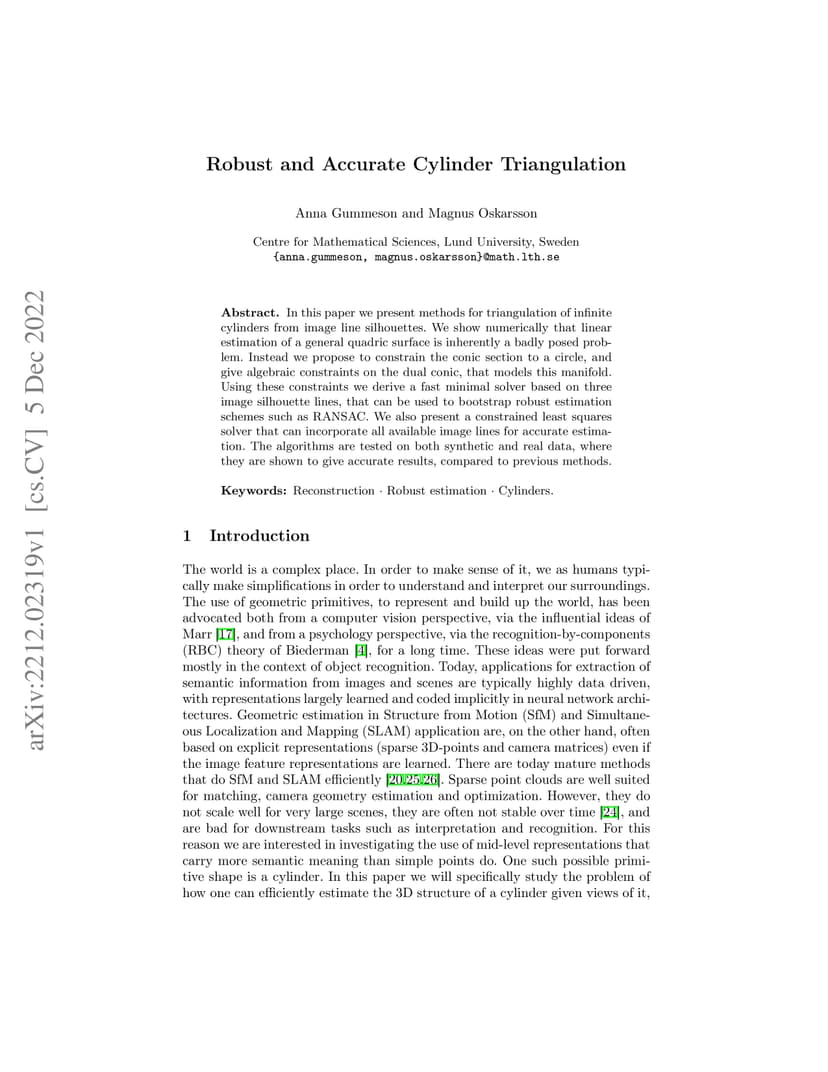 arXiv:2212.02319v1 [cs.CV] 5 Dec 2022

Robust and Accurate Cylinder Triangulation

Anna Gummeson and Magnus Oskarsson

Centre for Mathematical Sciences, Lund University, Sweden
{anna.gummeson, magnus.oskarsson}@math.lth.se

Abstract. In this paper we present methods for triangulation of infinite cylinders from image line silhouettes. We show numerically that linear estimation of a general quadric surface is inherently a badly posed problem. Instead we propose to constrain the conic section to a circle, and give algebraic constraints on the dual conic, that models this manifold. Using these constraints we derive a fast minimal solver based on three image silhouette lines, that can be used to bootstrap robust estimation schemes such as RANSAC. We also present a constrained least squares solver that can incorporate all available image lines for accurate estimation. The algorithms are tested on both synthetic and real data, where they are shown to give accurate results, compared to previous methods.

Keywords: Reconstruction · Robust estimation · Cylinders.

1 Introduction

The world is a complex place. In order to make sense of it, we as humans typically make simplifications in order to understand and interpret our surroundings. The use of geometric primitives, to represent and build up the world, has been advocated both from a computer vision perspective, via the influential ideas of Marr [17], and from a psychology perspective, via the recognition-by-components (RBC) theory of Biederman [4], for a long time. These ideas were put forward mostly in the context of object recognition. Today, applications for extraction of semantic information from images and scenes are typically highly data driven, with representations largely learned and coded implicitly in neural network architectures. Geometric estimation in Structure from Motion (SfM) and Simultaneous Localization and Mapping (SLAM) application are, on the other hand, often based on explicit representations (sparse 3D-points and camera matrices) even if the image feature representations are learned. There are today mature methods that do SfM and SLAM efficiently [20,25,26]. Sparse point clouds are well suited for matching, camera geometry estimation and optimization. However, they do not scale well for very large scenes, they are often not stable over time [24], and are bad for downstream tasks such as interpretation and recognition. For this reason we are interested in investigating the use of mid-level representations that carry more semantic meaning than simple points do. One such possible primitive shape is a cylinder. In this paper we will specifically study the problem of how one can efficiently estimate the 3D structure of a cylinder given views of it,